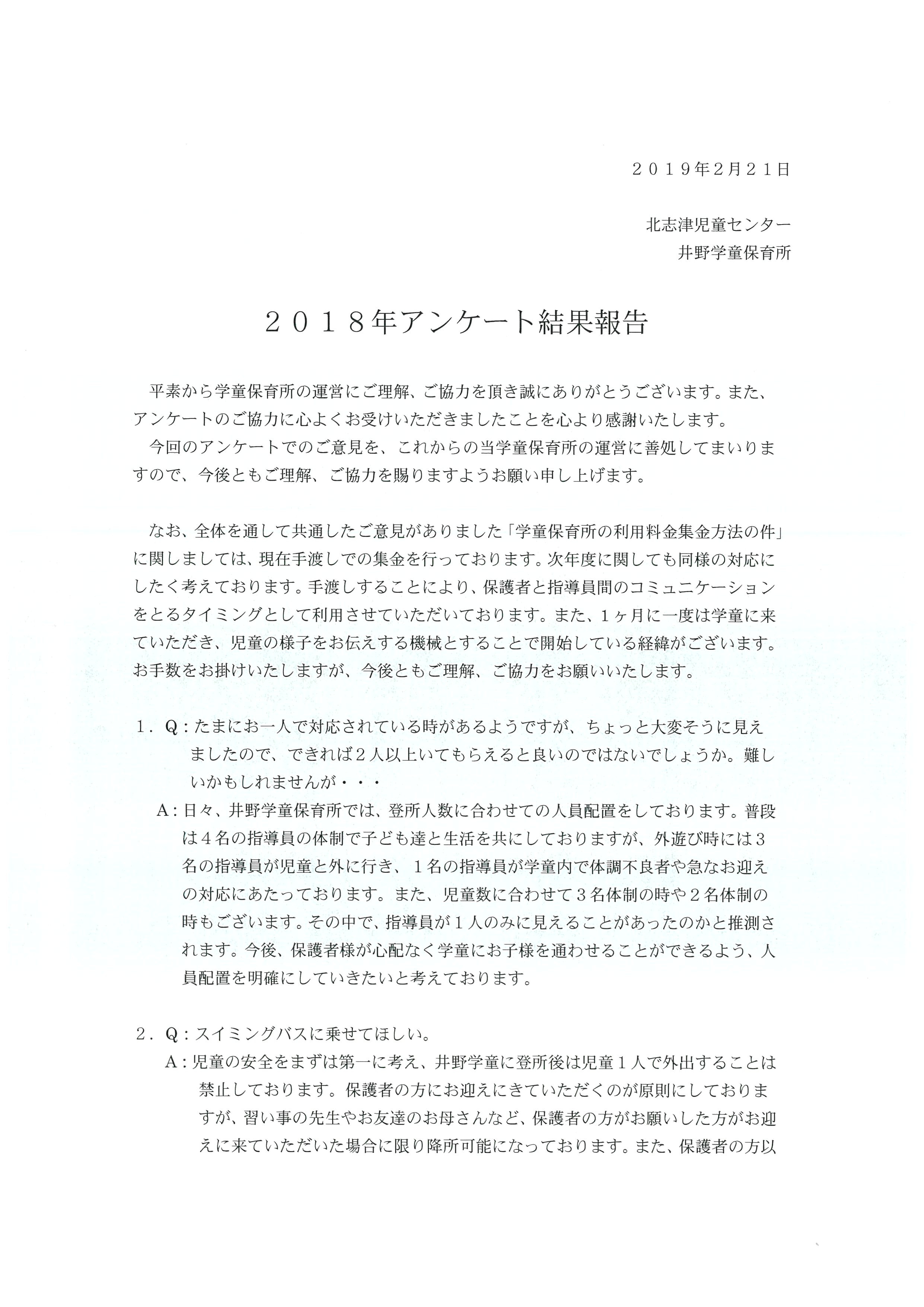 ２０１９年2月２１日

北志津児童センター
井野学童保育所

２０１８年アンケート結果報告

平素から学童保育所の運営にご理解、ご協力を頂き誠にありがとうございます。また、アンケートのご協力に心よくお受けいただきましたことを心より感謝いたします。
今回のアンケートでのご意見を、これからの当学童保育所の運営に善処してまいりますので、今後ともご理解、ご協力を賜りますようお願い申し上げます。

なお、全体を通して共通したご意見がありました「学童保育所の利用料金集金方法の件」に関しましては、現在手渡しでの集金を行っております。次年度に関しても同様の対応にしたく考えております。手渡しすることにより、保護者と指導員間のコミュニケーションをとるタイミングとして利用させていただいております。また、１ヶ月に一度は学童に来ていただき、児童の様子をお伝えする機械とすることで開始している経緯がございます。お手数をお掛けいたしますが、今後ともご理解、ご協力をお願いいたします。

１．Ｑ：たまにお一人で対応されている時があるようですが、ちょっと大変そうに見えましたので、できれば２人以上いてもらえると良いのではないでしょうか。難しいかもしれませんが・・・
Ａ：日々、井野学童保育所では、登所人数に合わせての人員配置をしております。普段は４名の指導員の体制で子ども達と生活を共にしておりますが、外遊び時には３名の指導員が児童と外に行き、１名の指導員が学童内で体調不良者や急なお迎えの対応にあたっております。また、児童数に合わせて３名体制の時や２名体制の時もございます。その中で、指導員が１人のみに見えることがあったのかと推測されます。今後、保護者様が心配なく学童にお子様を通わせることができるよう、人員配置を明確にしていきたいと考えております。

２．Ｑ：スイミングバスに乗せてほしい。
Ａ：児童の安全をまずは第一に考え、井野学童に登所後は児童１人で外出することは禁止しております。保護者の方にお迎えにきていただくのが原則にしておりますが、習い事の先生やお友達のお母さんなど、保護者の方がお願いした方がお迎えに来ていただいた場合に限り降所可能になっております。また、保護者の方以